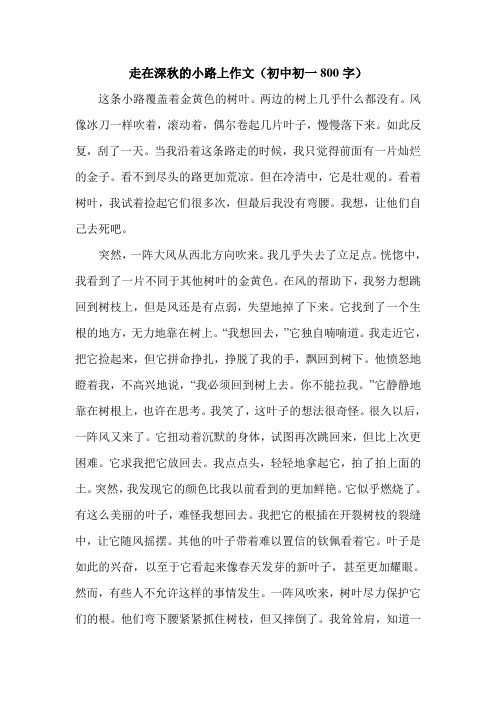 走在深秋的小路上作文（初中初一 800 字）

这条小路覆盖着金黄色的树叶。两边的树上几乎什么都没有。风像冰刀一样吹着，滚动着，偶尔卷起几片叶子，慢慢落下来。如此反复，刮了一天。当我沿着这条路走的时候，我只觉得前面有一片灿烂的金子。看不到尽头的路更加荒凉。但在冷清中，它是壮观的。看着树叶，我试着捡起它们很多次，但最后我没有弯腰。我想，让他们自己去死吧。

突然，一阵大风从西北方向吹来。我几乎失去了立足点。恍惚中，我看到了一片不同于其他树叶的金黄色。在风的帮助下，我努力想跳回到树枝上，但是风还是有点弱，失望地掉了下来。它找到了一个生根的地方，无力地靠在树上。“我想回去，”它独自喃喃道。我走近它，把它捡起来，但它拼命挣扎，挣脱了我的手，飘回到树下。他愤怒地瞪着我，不高兴地说，“我必须回到树上去。你不能拉我。”它静静地靠在树根上，也许在思考。我笑了，这叶子的想法很奇怪。很久以后，一阵风又来了。它扭动着沉默的身体，试图再次跳回来，但比上次更困难。它求我把它放回去。我点点头，轻轻地拿起它，拍了拍上面的土。突然，我发现它的颜色比我以前看到的更加鲜艳。它似乎燃烧了。有这么美丽的叶子，难怪我想回去。我把它的根插在开裂树枝的裂缝中，让它随风摇摆。其他的叶子带着难以置信的钦佩看着它。叶子是如此的兴奋，以至于它看起来像春天发芽的新叶子，甚至更加耀眼。然而，有些人不允许这样的事情发生。一阵风吹来，树叶尽力保护它们的根。他们弯下腰紧紧抓住树枝，但又摔倒了。我耸耸肩，知道一